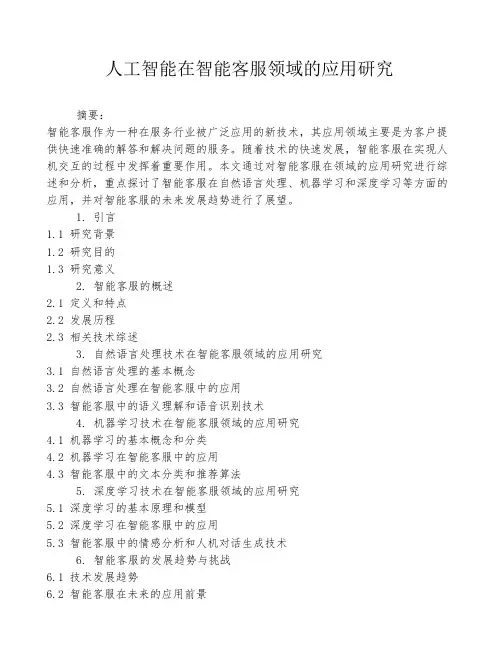 人工智能在智能客服领域的应用研究

摘要：

智能客服作为一种在服务行业被广泛应用的新技术，其应用领域主要是为客户提供快速准确的解答和解决问题的服务。随着技术的快速发展，智能客服在实现人机交互的过程中发挥着重要作用。本文通过对智能客服在领域的应用研究进行综述和分析，重点探讨了智能客服在自然语言处理、机器学习和深度学习等方面的应用，并对智能客服的未来发展趋势进行了展望。

1. 引言

1.1 研究背景

1.2 研究目的

1.3 研究意义

2. 智能客服的概述

2.1 定义和特点

2.2 发展历程

2.3 相关技术综述

3. 自然语言处理技术在智能客服领域的应用研究

3.1 自然语言处理的基本概念

3.2 自然语言处理在智能客服中的应用

3.3 智能客服中的语义理解和语音识别技术

4. 机器学习技术在智能客服领域的应用研究

4.1 机器学习的基本概念和分类

4.2 机器学习在智能客服中的应用

4.3 智能客服中的文本分类和推荐算法

5. 深度学习技术在智能客服领域的应用研究

5.1 深度学习的基本原理和模型

5.2 深度学习在智能客服中的应用

5.3 智能客服中的情感分析和人机对话生成技术

6. 智能客服的发展趋势与挑战

6.1 技术发展趋势

6.2 智能客服在未来的应用前景